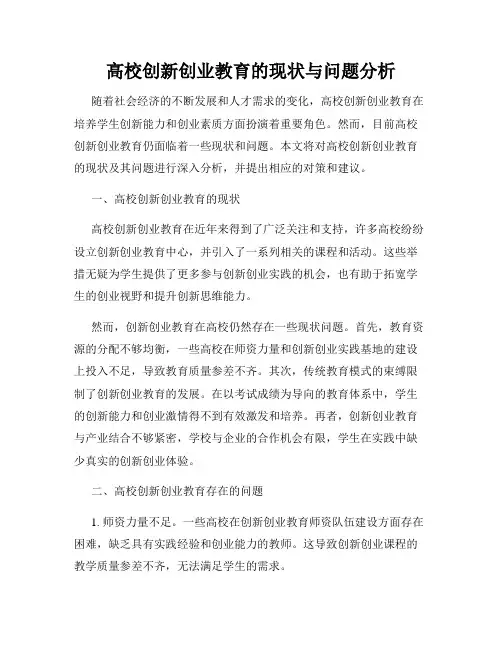 高校创新创业教育的现状与问题分析

随着社会经济的不断发展和人才需求的变化，高校创新创业教育在培养学生创新能力和创业素质方面扮演着重要角色。然而，目前高校创新创业教育仍面临着一些现状和问题。本文将对高校创新创业教育的现状及其问题进行深入分析，并提出相应的对策和建议。

一、高校创新创业教育的现状

高校创新创业教育在近年来得到了广泛关注和支持，许多高校纷纷设立创新创业教育中心，并引入了一系列相关的课程和活动。这些举措无疑为学生提供了更多参与创新创业实践的机会，也有助于拓宽学生的创业视野和提升创新思维能力。

然而，创新创业教育在高校仍然存在一些现状问题。首先，教育资源的分配不够均衡，一些高校在师资力量和创新创业实践基地的建设上投入不足，导致教育质量参差不齐。其次，传统教育模式的束缚限制了创新创业教育的发展。在以考试成绩为导向的教育体系中，学生的创新能力和创业激情得不到有效激发和培养。再者，创新创业教育与产业结合不够紧密，学校与企业的合作机会有限，学生在实践中缺少真实的创新创业体验。

二、高校创新创业教育存在的问题

1. 师资力量不足。一些高校在创新创业教育师资队伍建设方面存在困难，缺乏具有实践经验和创业能力的教师。这导致创新创业课程的教学质量参差不齐，无法满足学生的需求。